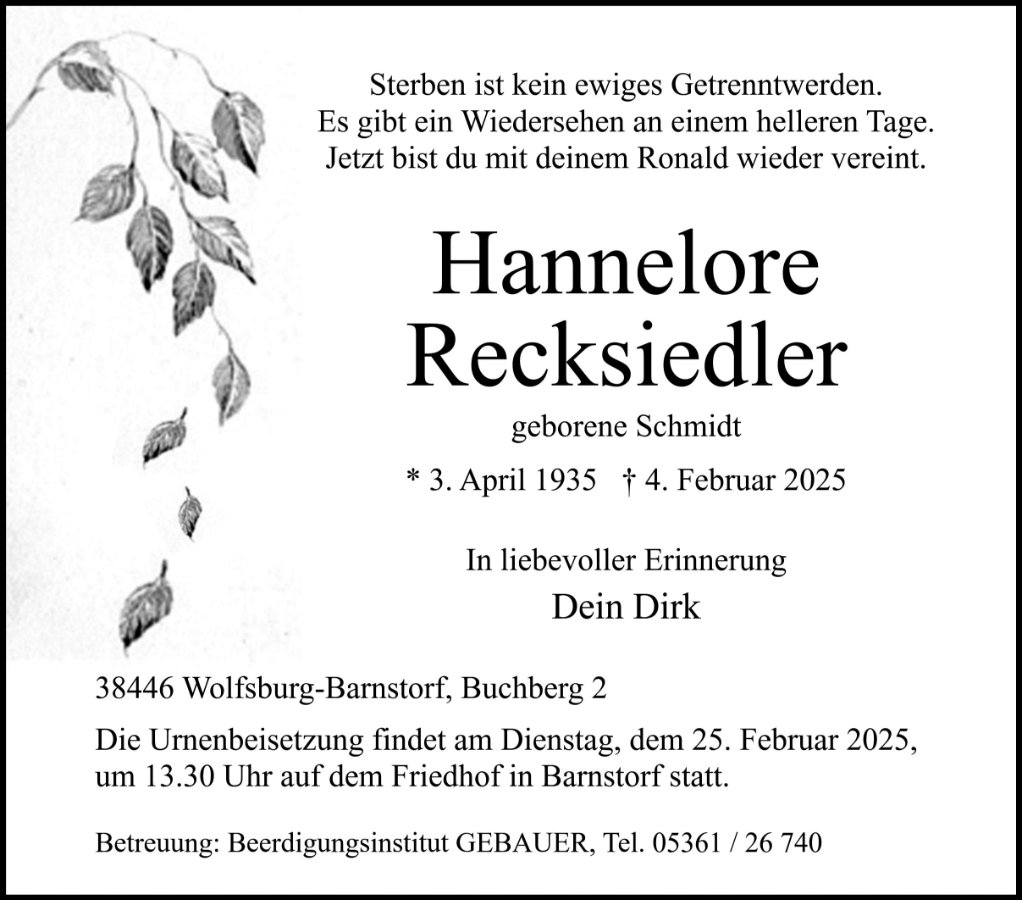 Sterben ist kein ewiges Getrenntwerden.
Es gibt ein Wiedersehen an einem helleren Tage.
Jetzt bist du mit deinem Ronald wieder vereint.

Hannelore
Recksiedler

geborene Schmidt

* 3. April 1935 † 4. Februar 2025

In liebevoller Erinnerung

Dein Dirk

38446 Wolfsburg-Barnstorf, Buchberg 2

Die Urnenbeisetzung findet am Dienstag, dem 25. Februar 2025, um 13.30 Uhr auf dem Friedhof in Barnstorf statt.

Betreuung: Beerdigungsinstitut GEBAUER, Tel. 05361 / 26 740